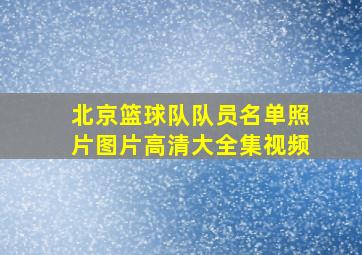 北京篮球队队员名单照片图片高清大全集视频